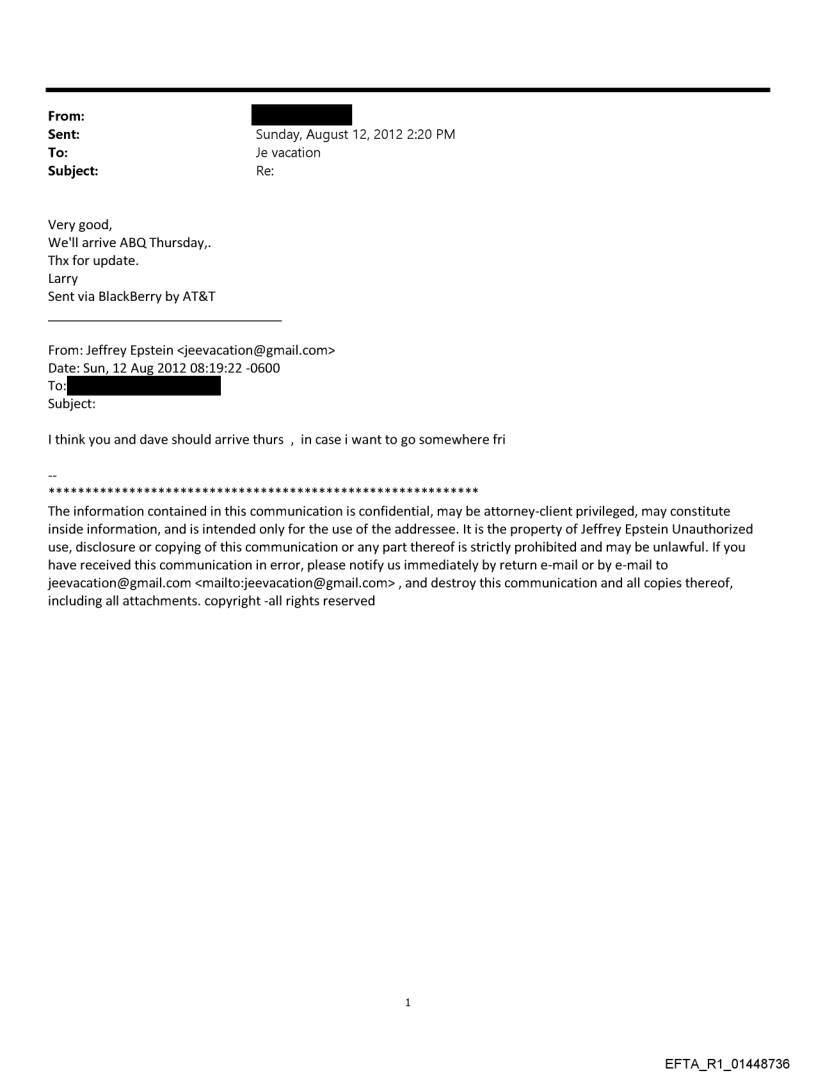 From:
Sent: Sunday, August 12, 2012 2:20 PM
To: Je vacation
Subject: Re:

Very good,
We'll arrive ABQ Thursday,.
Thx for update.
Larry
Sent via BlackBerry by AT&T

From: Jeffrey Epstein <jeevacation@gmail.com>
Date: Sun, 12 Aug 2012 08:19:22 -0600
To:
Subject:

I think you and dave should arrive thurs , in case i want to go somewhere fri

--
************************************************************
The information contained in this communication is confidential, may be attorney-client privileged, may constitute inside information, and is intended only for the use of the addressee. It is the property of Jeffrey Epstein Unauthorized use, disclosure or copying of this communication or any part thereof is strictly prohibited and may be unlawful. If you have received this communication in error, please notify us immediately by return e-mail or by e-mail to jeevacation@gmail.com <mailto:jeevacation@gmail.com> , and destroy this communication and all copies thereof, including all attachments. copyright -all rights reserved

1

EFTA_R1_01448736